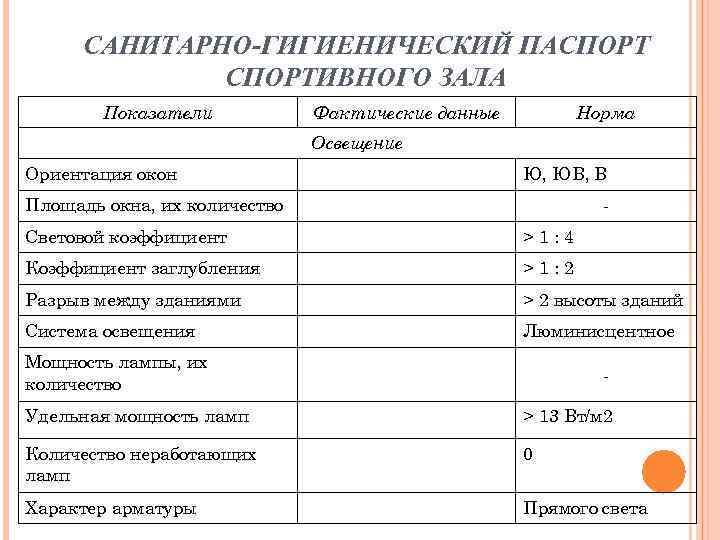 САНИТАРНО-ГИГИЕНИЧЕСКИЙ ПАСПОРТ СПОРТИВНОГО ЗАЛА

| Показатели | Фактические данные | Норма |
|---|---|---|
| Освещение | | |
| Ориентация окон | | Ю, ЮВ, В |
| Площадь окна, их количество | | - |
| Световой коэффициент | | > 1 : 4 |
| Коэффициент заглубления | | > 1 : 2 |
| Разрыв между зданиями | | > 2 высоты зданий |
| Система освещения | | Люминисцентное |
| Мощность лампы, их количество | | - |
| Удельная мощность ламп | | > 13 Вт/м2 |
| Количество неработающих ламп | | 0 |
| Характер арматуры | | Прямого света |